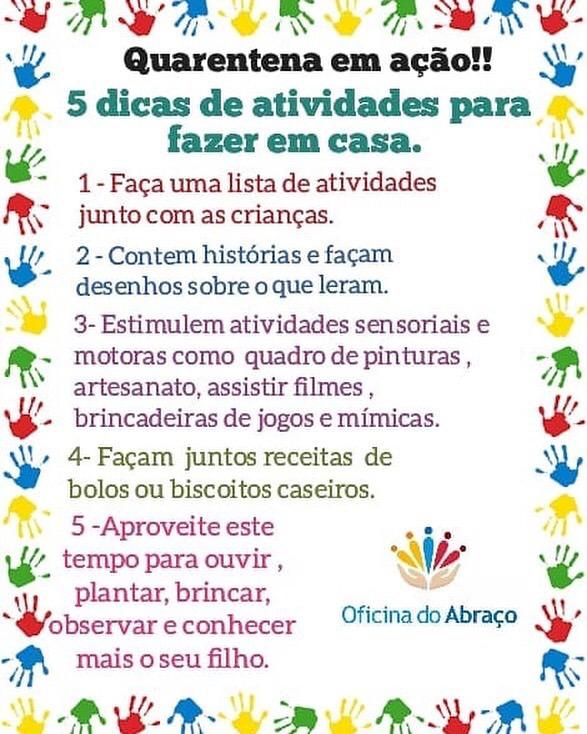 Quarentena em ação!!

5 dicas de atividades para fazer em casa.

1 - Faça uma lista de atividades junto com as crianças.

2 - Contem histórias e façam desenhos sobre o que leram.

3- Estimulem atividades sensoriais e motoras como quadro de pinturas , artesanato, assistir filmes , brincadeiras de jogos e mímicas.

4- Façam juntos receitas de bolos ou biscoitos caseiros.

5 -Aproveite este tempo para ouvir , plantar, brincar, observar e conhecer mais o seu filho.

Oficina do Abraço